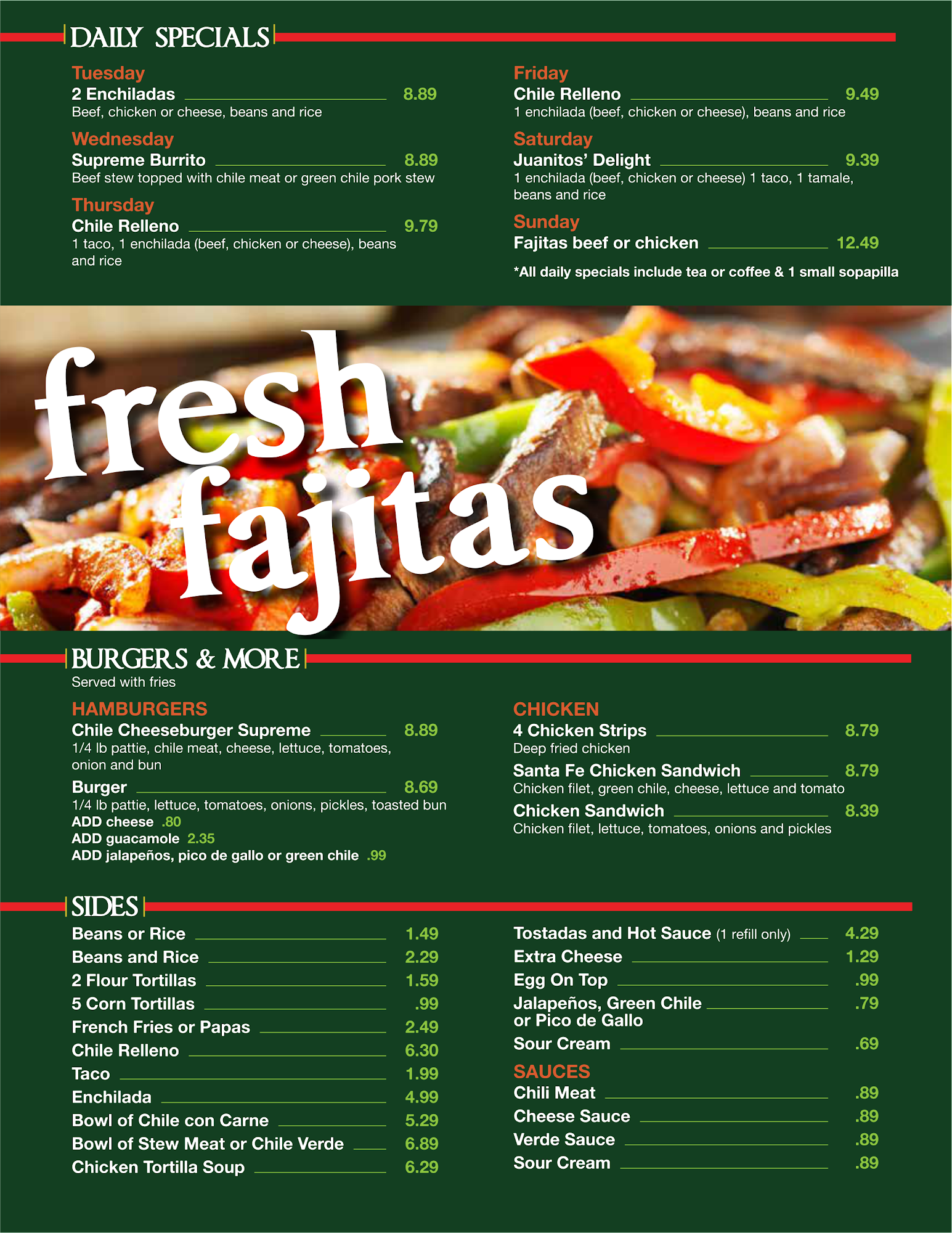 DAILY SPECIALS

Tuesday
2 Enchiladas 8.89
Beef, chicken or cheese, beans and rice

Wednesday
Supreme Burrito 8.89
Beef stew topped with chile meat or green chile pork stew

Thursday
Chile Relleno 9.79
1 taco, 1 enchilada (beef, chicken or cheese), beans and rice

Friday
Chile Relleno 9.49
1 enchilada (beef, chicken or cheese), beans and rice

Saturday
Juanitos' Delight 9.39
1 enchilada (beef, chicken or cheese) 1 taco, 1 tamale, beans and rice

Sunday
Fajitas beef or chicken 12.49

*All daily specials include tea or coffee & 1 small sopapilla

fresh fajitas

BURGERS & MORE
Served with fries

HAMBURGERS
Chile Cheeseburger Supreme 8.89
1/4 lb pattie, chile meat, cheese, lettuce, tomatoes, onion and bun
Burger 8.69
1/4 lb pattie, lettuce, tomatoes, onions, pickles, toasted bun
ADD cheese .80
ADD guacamole 2.35
ADD jalapeños, pico de gallo or green chile .99

CHICKEN
4 Chicken Strips 8.79
Deep fried chicken
Santa Fe Chicken Sandwich 8.79
Chicken filet, green chile, cheese, lettuce and tomato
Chicken Sandwich 8.39
Chicken filet, lettuce, tomatoes, onions and pickles

SIDES
Beans or Rice 1.49
Beans and Rice 2.29
2 Flour Tortillas 1.59
5 Corn Tortillas .99
French Fries or Papas 2.49
Chile Relleno 6.30
Taco 1.99
Enchilada 4.99
Bowl of Chile con Carne 5.29
Bowl of Stew Meat or Chile Verde 6.89
Chicken Tortilla Soup 6.29

Tostadas and Hot Sauce (1 refill only) 4.29
Extra Cheese 1.29
Egg On Top .99
Jalapeños, Green Chile or Pico de Gallo .79
Sour Cream .69

SAUCES
Chili Meat .89
Cheese Sauce .89
Verde Sauce .89
Sour Cream .89